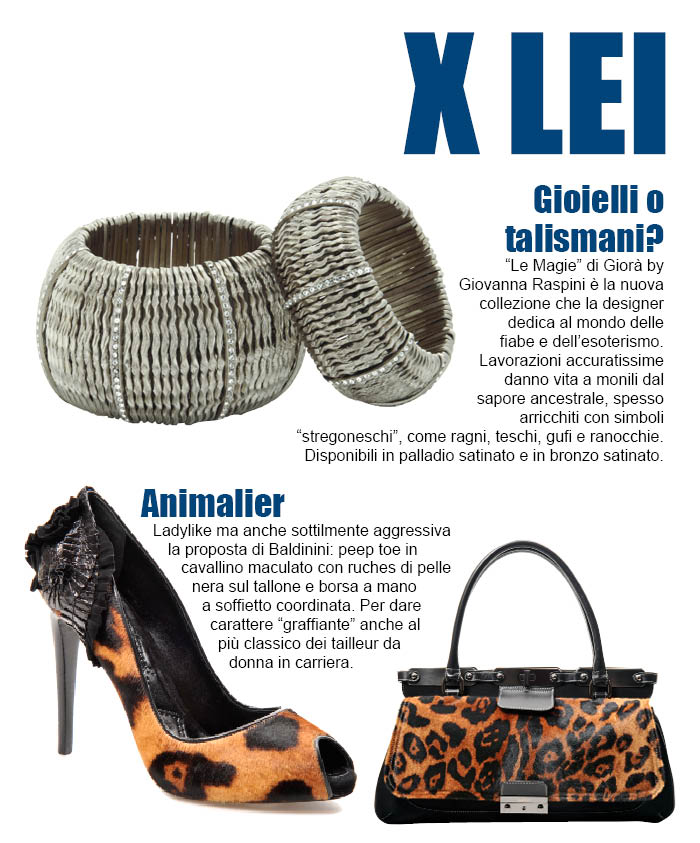 X LEI

Gioielli o talismani?

"Le Magie" di Giorà by Giovanna Raspini è la nuova collezione che la designer dedica al mondo delle fiabe e dell'esoterismo. Lavorazioni accuratissime danno vita a monili dal sapore ancestrale, spesso arricchiti con simboli "stregoneschi", come ragni, teschi, gufi e ranocchie. Disponibili in palladio satinato e in bronzo satinato.

Animalier

Ladylike ma anche sottilmente aggressiva la proposta di Baldinini: peep toe in cavallino maculato con ruches di pelle nera sul tallone e borsa a mano a soffietto coordinata. Per dare carattere "graffiante" anche al più classico dei tailleur da donna in carriera.